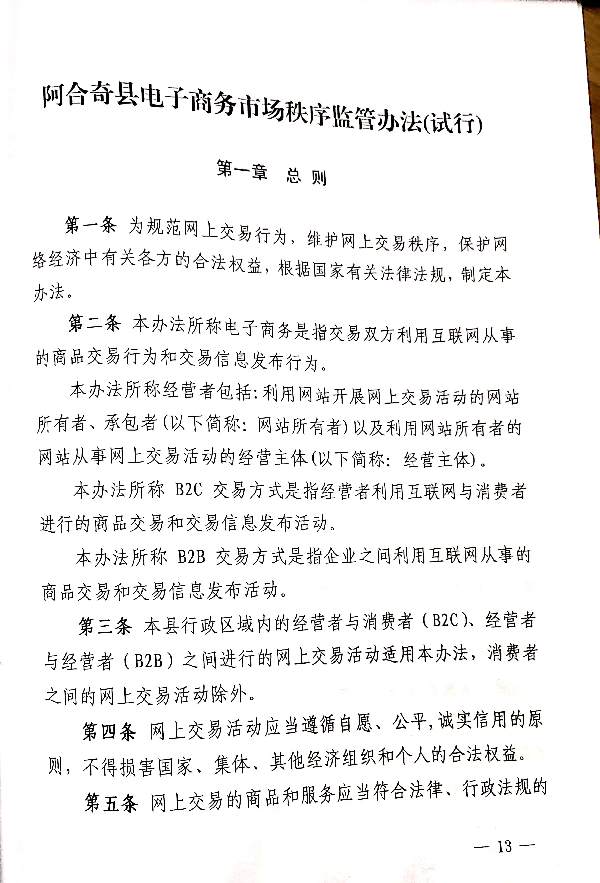 阿合奇县电子商务市场秩序监管办法(试行)

第一章 总 则

第一条 为规范网上交易行为，维护网上交易秩序，保护网络经济中有关各方的合法权益，根据国家有关法律法规，制定本办法。

第二条 本办法所称电子商务是指交易双方利用互联网从事的商品交易行为和交易信息发布行为。

本办法所称经营者包括：利用网站开展网上交易活动的网站所有者、承包者（以下简称：网站所有者）以及利用网站所有者的网站从事网上交易活动的经营主体(以下简称：经营主体)。

本办法所称 B2C 交易方式是指经营者利用互联网与消费者进行的商品交易和交易信息发布活动。

本办法所称 B2B 交易方式是指企业之间利用互联网从事的商品交易和交易信息发布活动。

第三条 本县行政区域内的经营者与消费者（B2C）、经营者与经营者（B2B）之间进行的网上交易活动适用本办法，消费者之间的网上交易活动除外。

第四条 网上交易活动应当遵循自愿、公平，诚实信用的原则，不得损害国家、集体、其他经济组织和个人的合法权益。

第五条 网上交易的商品和服务应当符合法律、行政法规的

— 13 —